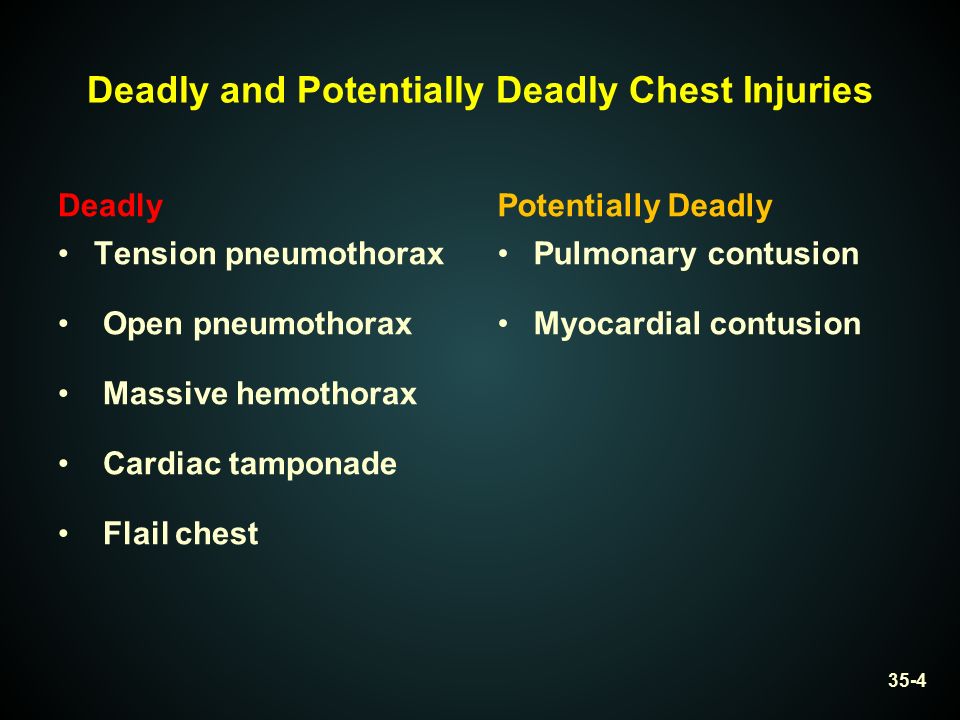 Deadly and Potentially Deadly Chest Injuries

Deadly
• Tension pneumothorax
• Open pneumothorax
• Massive hemothorax
• Cardiac tamponade
• Flail chest

Potentially Deadly
• Pulmonary contusion
• Myocardial contusion

35-4